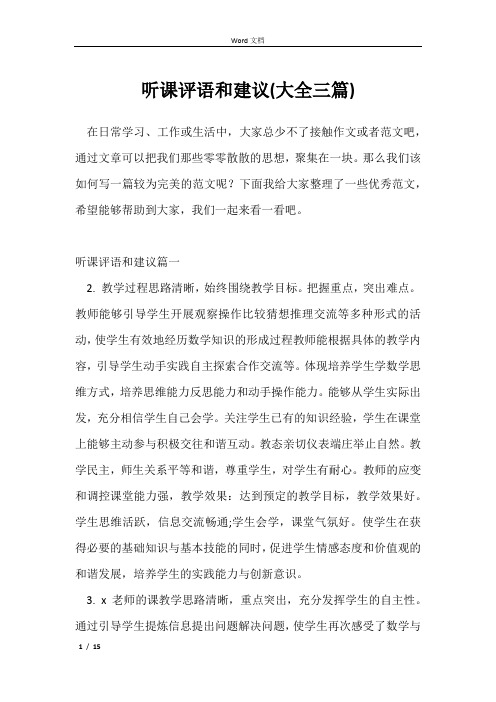 Word 文档

听课评语和建议(大全三篇)

在日常学习、工作或生活中，大家总少不了接触作文或者范文吧，通过文章可以把我们那些零零散散的思想，聚集在一块。那么我们该如何写一篇较为完美的范文呢？下面我给大家整理了一些优秀范文，希望能够帮助到大家，我们一起来看一看吧。

听课评语和建议篇一

2. 教学过程思路清晰，始终围绕教学目标。把握重点，突出难点。教师能够引导学生开展观察操作比较猜想推理交流等多种形式的活动，使学生有效地经历数学知识的形成过程教师能根据具体的教学内容，引导学生动手实践自主探索合作交流等。体现培养学生学数学思维方式，培养思维能力反思能力和动手操作能力。能够从学生实际出发，充分相信学生自己会学。关注学生已有的知识经验，学生在课堂上能够主动参与积极交往和谐互动。教态亲切仪表端庄举止自然。教学民主，师生关系平等和谐，尊重学生，对学生有耐心。教师的应变和调控课堂能力强，教学效果：达到预定的教学目标，教学效果好。学生思维活跃，信息交流畅通;学生会学，课堂气氛好。使学生在获得必要的基础知识与基本技能的同时，促进学生情感态度和价值观的和谐发展，培养学生的实践能力与创新意识。

3. x 老师的课教学思路清晰，重点突出，充分发挥学生的自主性。通过引导学生提炼信息提出问题解决问题，使学生再次感受了数学与

1 / 15